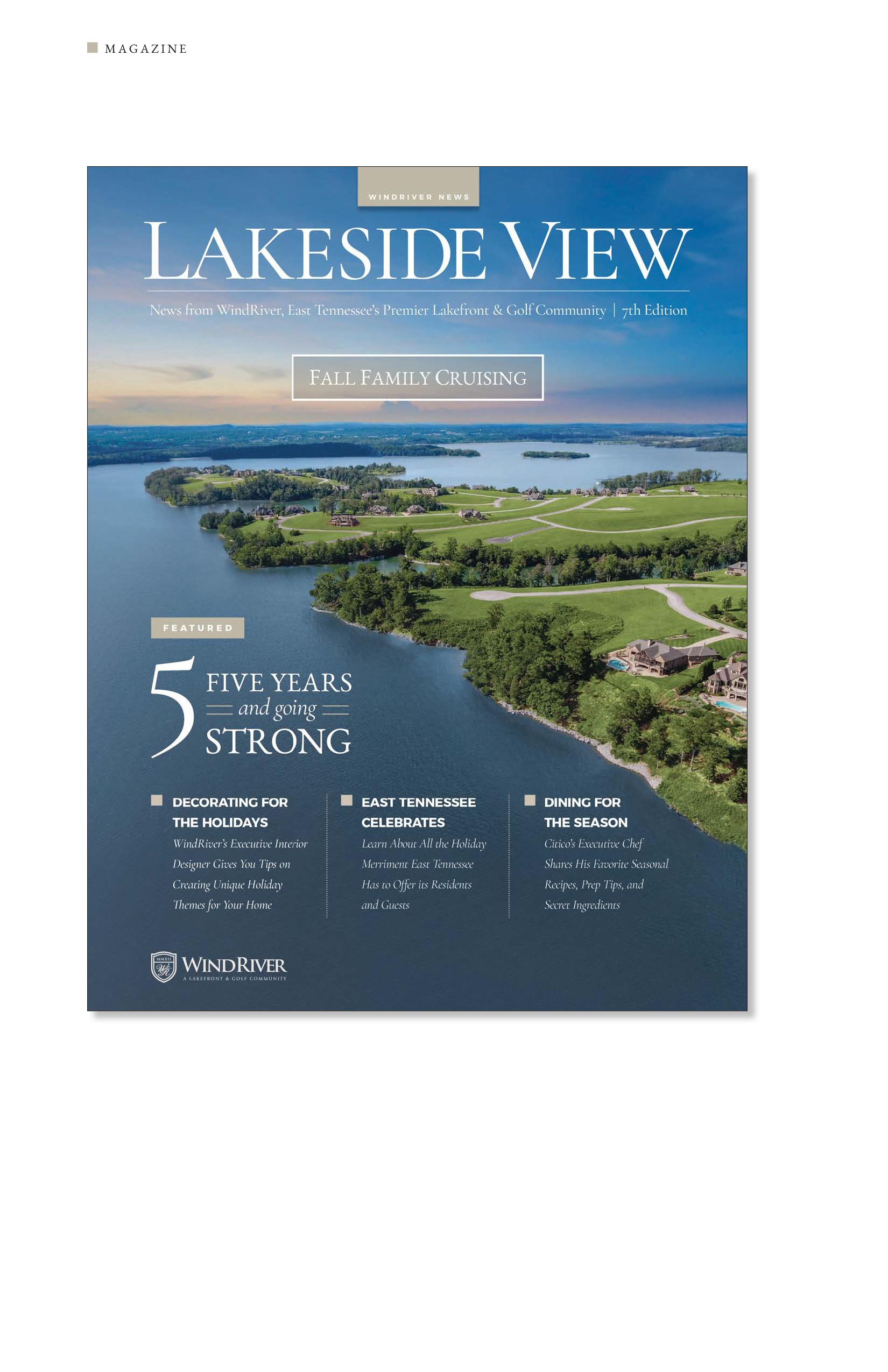 MAGAZINE

WINDRIVER NEWS

LAKESIDE VIEW

News from WindRiver, East Tennessee's Premier Lakefront & Golf Community | 7th Edition

FALL FAMILY CRUISING

FEATURED

5 FIVE YEARS
and going
STRONG

DECORATING FOR THE HOLIDAYS
WindRiver's Executive Interior Designer Gives You Tips on Creating Unique Holiday Themes for Your Home

EAST TENNESSEE CELEBRATES
Learn About All the Holiday Merriment East Tennessee Has to Offer its Residents and Guests

DINING FOR THE SEASON
Citico's Executive Chef Shares His Favorite Seasonal Recipes, Prep Tips, and Secret Ingredients

MMXII
WR
WINDRIVER
A LAKEFRONT & GOLF COMMUNITY